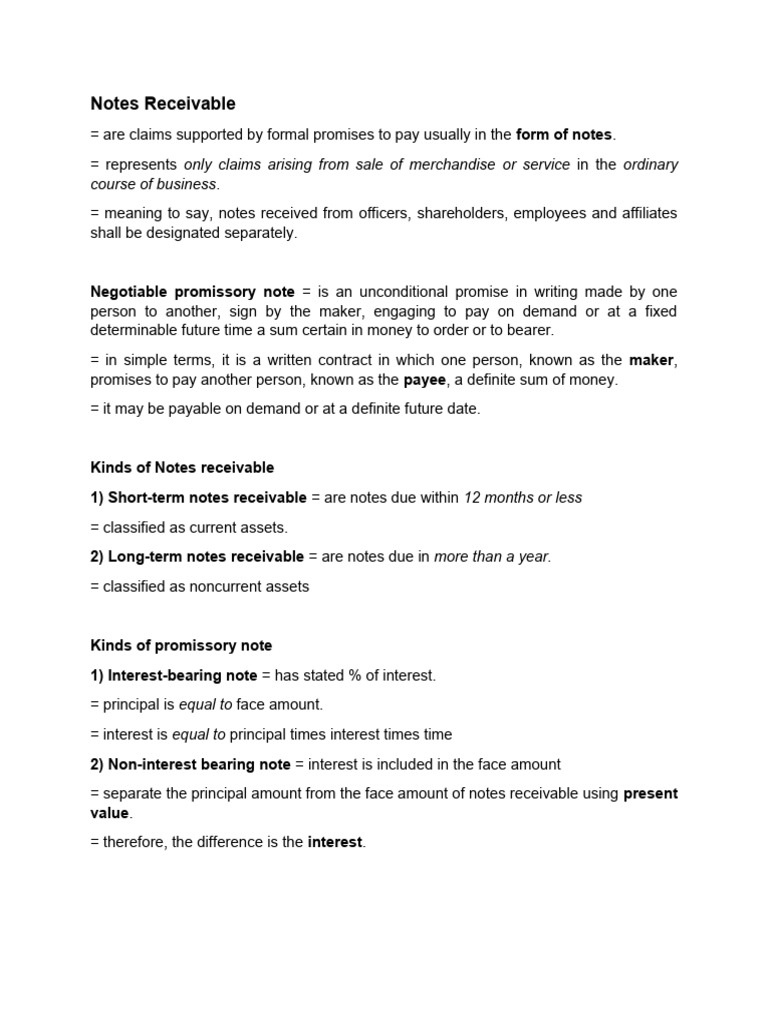 Notes Receivable

= are claims supported by formal promises to pay usually in the form of notes.

= represents only claims arising from sale of merchandise or service in the ordinary course of business.

= meaning to say, notes received from officers, shareholders, employees and affiliates shall be designated separately.

Negotiable promissory note = is an unconditional promise in writing made by one person to another, sign by the maker, engaging to pay on demand or at a fixed determinable future time a sum certain in money to order or to bearer.

= in simple terms, it is a written contract in which one person, known as the maker, promises to pay another person, known as the payee, a definite sum of money.

= it may be payable on demand or at a definite future date.

Kinds of Notes receivable

1) Short-term notes receivable = are notes due within 12 months or less

= classified as current assets.

2) Long-term notes receivable = are notes due in more than a year.

= classified as noncurrent assets

Kinds of promissory note

1) Interest-bearing note = has stated % of interest.

= principal is equal to face amount.

= interest is equal to principal times interest times time

2) Non-interest bearing note = interest is included in the face amount

= separate the principal amount from the face amount of notes receivable using present value.

= therefore, the difference is the interest.